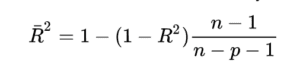 $\bar{R}^2 = 1 - (1 - R^2)\frac{n-1}{n-p-1}$